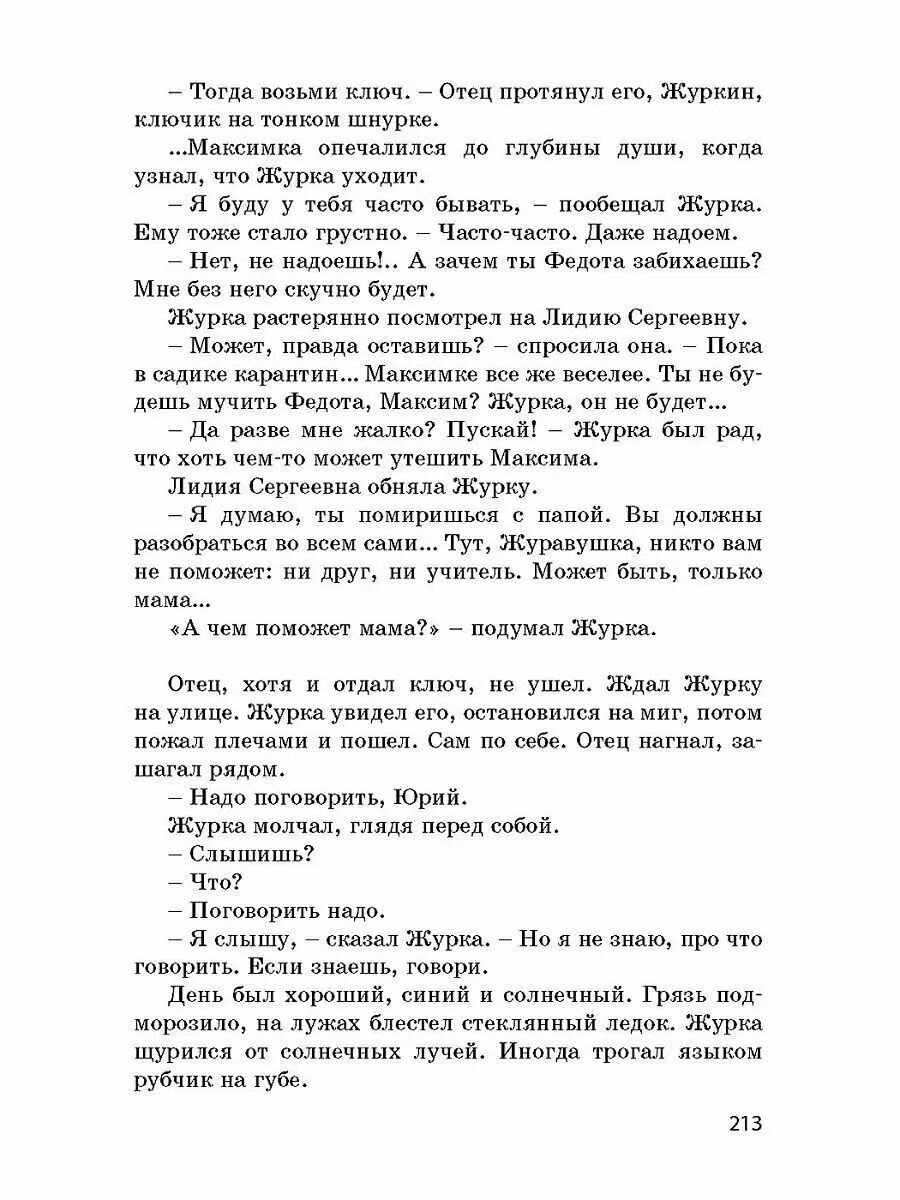 – Тогда возьми ключ. – Отец протянул его, Журкин, ключик на тонком шнурке.

...Максимка опечалился до глубины души, когда узнал, что Журка уходит.

– Я буду у тебя часто бывать, – пообещал Журка. Ему тоже стало грустно. – Часто-часто. Даже надоем.

– Нет, не надоешь!.. А зачем ты Федота забихаешь? Мне без него скучно будет.

Журка растерянно посмотрел на Лидию Сергеевну.

– Может, правда оставишь? – спросила она. – Пока в садике карантин... Максимке все же веселее. Ты не будешь мучить Федота, Максим? Журка, он не будет...

– Да разве мне жалко? Пускай! – Журка был рад, что хоть чем-то может утешить Максима.

Лидия Сергеевна обняла Журку.

– Я думаю, ты помиришься с папой. Вы должны разобраться во всем сами... Тут, Журавушка, никто вам не поможет: ни друг, ни учитель. Может быть, только мама...

«А чем поможет мама?» – подумал Журка.

Отец, хотя и отдал ключ, не ушел. Ждал Журку на улице. Журка увидел его, остановился на миг, потом пожал плечами и пошел. Сам по себе. Отец нагнал, зашагал рядом.

– Надо поговорить, Юрий.

Журка молчал, глядя перед собой.

– Слышишь?

– Что?

– Поговорить надо.

– Я слышу, – сказал Журка. – Но я не знаю, про что говорить. Если знаешь, говори.

День был хороший, синий и солнечный. Грязь подморозило, на лужах блестел стеклянный ледок. Журка щурился от солнечных лучей. Иногда трогал языком рубчик на губе.

213